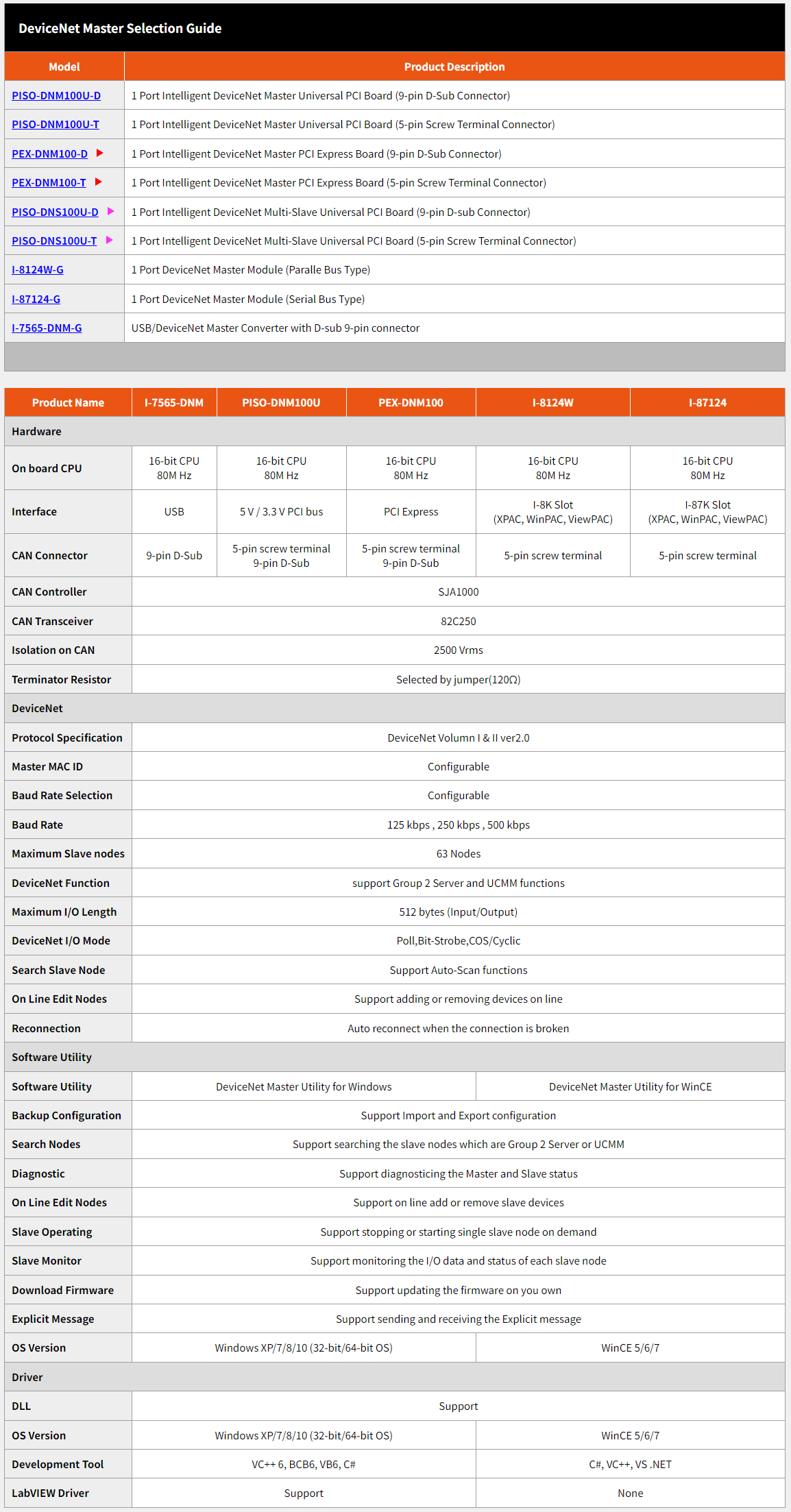 DeviceNet Master Selection Guide

| Model | Product Description |
|---|---|
| PISO-DNM100U-D | 1 Port Intelligent DeviceNet Master Universal PCI Board (9-pin D-Sub Connector) |
| PISO-DNM100U-T | 1 Port Intelligent DeviceNet Master Universal PCI Board (5-pin Screw Terminal Connector) |
| PEX-DNM100-D | 1 Port Intelligent DeviceNet Master PCI Express Board (9-pin D-Sub Connector) |
| PEX-DNM100-T | 1 Port Intelligent DeviceNet Master PCI Express Board (5-pin Screw Terminal Connector) |
| PISO-DNS100U-D | 1 Port Intelligent DeviceNet Multi-Slave Universal PCI Board (9-pin D-sub Connector) |
| PISO-DNS100U-T | 1 Port Intelligent DeviceNet Multi-Slave Universal PCI Board (5-pin Screw Terminal Connector) |
| I-8124W-G | 1 Port DeviceNet Master Module (Paralle Bus Type) |
| I-87124-G | 1 Port DeviceNet Master Module (Serial Bus Type) |
| I-7565-DNM-G | USB/DeviceNet Master Converter with D-sub 9-pin connector |

| Product Name | I-7565-DNM | PISO-DNM100U | PEX-DNM100 | I-8124W | I-87124 |
|---|---|---|---|---|---|
| Hardware | | | | | |
| On board CPU | 16-bit CPU 80M Hz | 16-bit CPU 80M Hz | 16-bit CPU 80M Hz | 16-bit CPU 80M Hz | 16-bit CPU 80M Hz |
| Interface | USB | 5 V / 3.3 V PCI bus | PCI Express | I-8K Slot (XPAC, WinPAC, ViewPAC) | I-87K Slot (XPAC, WinPAC, ViewPAC) |
| CAN Connector | 9-pin D-Sub | 5-pin screw terminal 9-pin D-Sub | 5-pin screw terminal 9-pin D-Sub | 5-pin screw terminal | 5-pin screw terminal |
| CAN Controller | SJA1000 | | | | |
| CAN Transceiver | 82C250 | | | | |
| Isolation on CAN | 2500 Vrms | | | | |
| Terminator Resistor | Selected by jumper(120Ω) | | | | |
| DeviceNet | | | | | |
| Protocol Specification | DeviceNet Volumn I & II ver2.0 | | | | |
| Master MAC ID | Configurable | | | | |
| Baud Rate Selection | Configurable | | | | |
| Baud Rate | 125 kbps , 250 kbps , 500 kbps | | | | |
| Maximum Slave nodes | 63 Nodes | | | | |
| DeviceNet Function | support Group 2 Server and UCMM functions | | | | |
| Maximum I/O Length | 512 bytes (Input/Output) | | | | |
| DeviceNet I/O Mode | Poll,Bit-Strobe,COS/Cyclic | | | | |
| Search Slave Node | Support Auto-Scan functions | | | | |
| On Line Edit Nodes | Support adding or removing devices on line | | | | |
| Reconnection | Auto reconnect when the connection is broken | | | | |
| Software Utility | | | | | |
| Software Utility | DeviceNet Master Utility for Windows | | | DeviceNet Master Utility for WinCE | |
| Backup Configuration | Support Import and Export configuration | | | | |
| Search Nodes | Support searching the slave nodes which are Group 2 Server or UCMM | | | | |
| Diagnostic | Support diagnosticing the Master and Slave status | | | | |
| On Line Edit Nodes | Support on line add or remove slave devices | | | | |
| Slave Operating | Support stopping or starting single slave node on demand | | | | |
| Slave Monitor | Support monitoring the I/O data and status of each slave node | | | | |
| Download Firmware | Support updating the firmware on you own | | | | |
| Explicit Message | Support sending and receiving the Explicit message | | | | |
| OS Version | Windows XP/7/8/10 (32-bit/64-bit OS) | | | WinCE 5/6/7 | |
| Driver | | | | | |
| DLL | Support | | | | |
| OS Version | Windows XP/7/8/10 (32-bit/64-bit OS) | | | WinCE 5/6/7 | |
| Development Tool | VC++ 6, BCB6, VB6, C# | | | C#, VC++, VS .NET | |
| LabVIEW Driver | Support | | | None | |